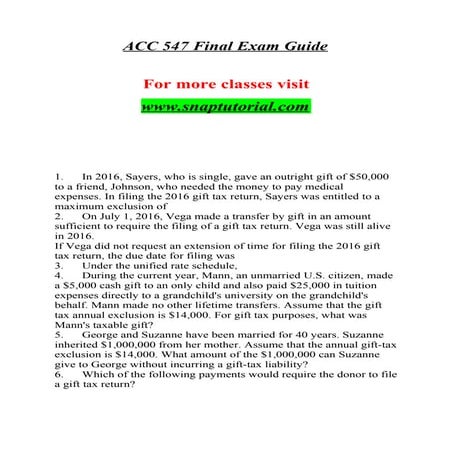 ACC 547 Final Exam Guide

For more classes visit

www.snaptutorial.com

1. In 2016, Sayers, who is single, gave an outright gift of \$50,000 to a friend, Johnson, who needed the money to pay medical expenses. In filing the 2016 gift tax return, Sayers was entitled to a maximum exclusion of
2. On July 1, 2016, Vega made a transfer by gift in an amount sufficient to require the filing of a gift tax return. Vega was still alive in 2016.
If Vega did not request an extension of time for filing the 2016 gift tax return, the due date for filing was
3. Under the unified rate schedule,
4. During the current year, Mann, an unmarried U.S. citizen, made a \$5,000 cash gift to an only child and also paid \$25,000 in tuition expenses directly to a grandchild's university on the grandchild's behalf. Mann made no other lifetime transfers. Assume that the gift tax annual exclusion is \$14,000. For gift tax purposes, what was Mann's taxable gift?
5. George and Suzanne have been married for 40 years. Suzanne inherited \$1,000,000 from her mother. Assume that the annual gift-tax exclusion is \$14,000. What amount of the \$1,000,000 can Suzanne give to George without incurring a gift-tax liability?
6. Which of the following payments would require the donor to file a gift tax return?